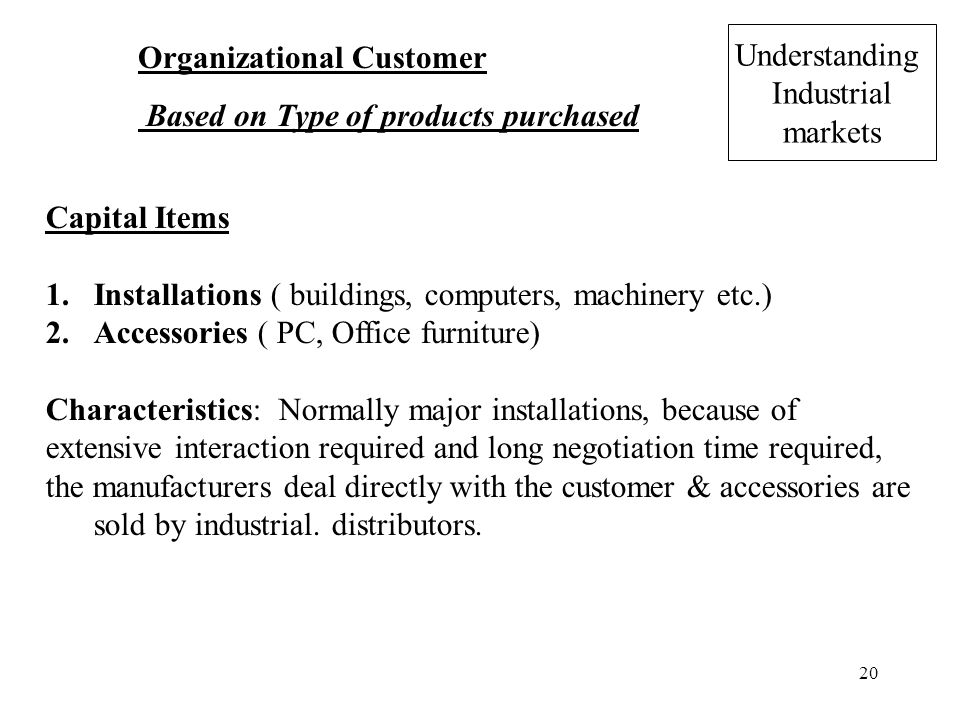 Organizational Customer

Based on Type of products purchased

Understanding Industrial markets

Capital Items

1. Installations ( buildings, computers, machinery etc.)
2. Accessories ( PC, Office furniture)

Characteristics: Normally major installations, because of extensive interaction required and long negotiation time required, the manufacturers deal directly with the customer & accessories are sold by industrial. distributors.

20